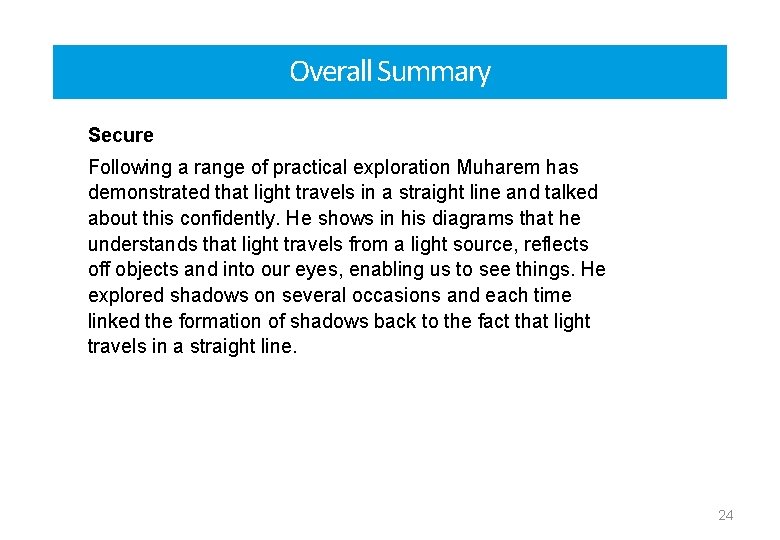 Overall Summary

Secure

Following a range of practical exploration Muharem has demonstrated that light travels in a straight line and talked about this confidently. He shows in his diagrams that he understands that light travels from a light source, reflects off objects and into our eyes, enabling us to see things. He explored shadows on several occasions and each time linked the formation of shadows back to the fact that light travels in a straight line.

24